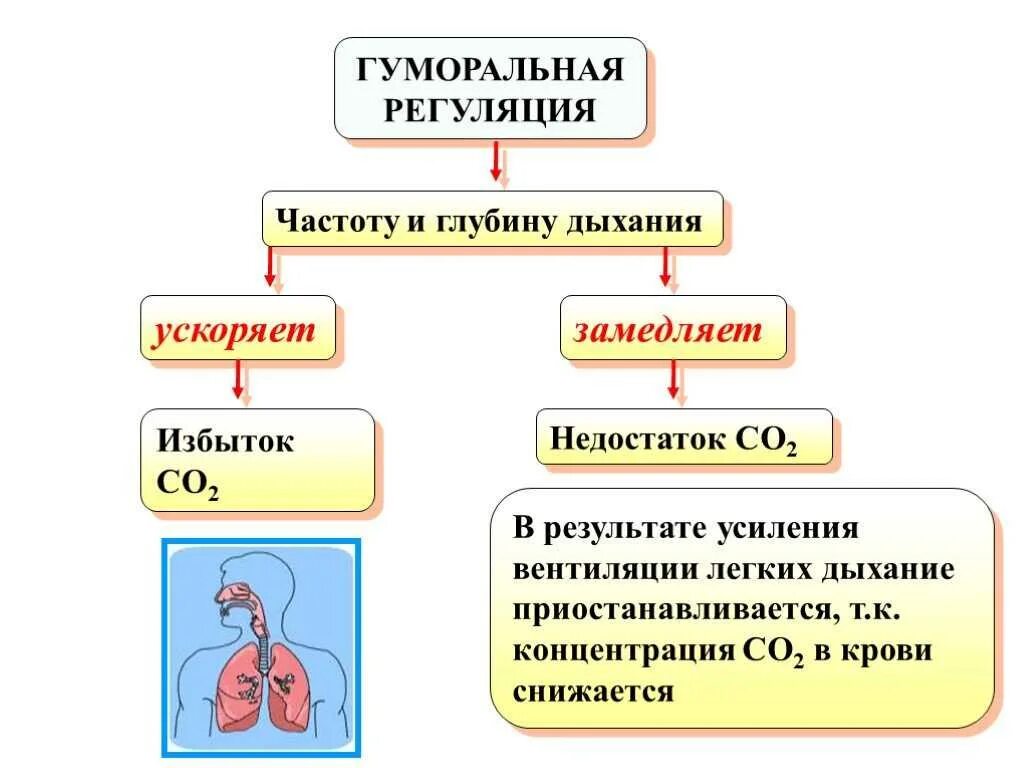 ГУМОРАЛЬНАЯ РЕГУЛЯЦИЯ

Частоту и глубину дыхания

ускоряет

Избыток $CO_2$

замедляет

Недостаток $CO_2$

В результате усиления вентиляции легких дыхание приостанавливается, т.к. концентрация $CO_2$ в крови снижается